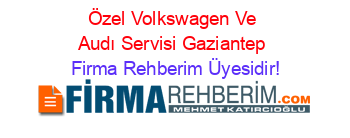 Özel Volkswagen Ve Audı Servisi Gaziantep
Firma Rehberim Üyesidir!

FİRMAREHBERİM.COM
MEHMET KATIRCIOĞLU